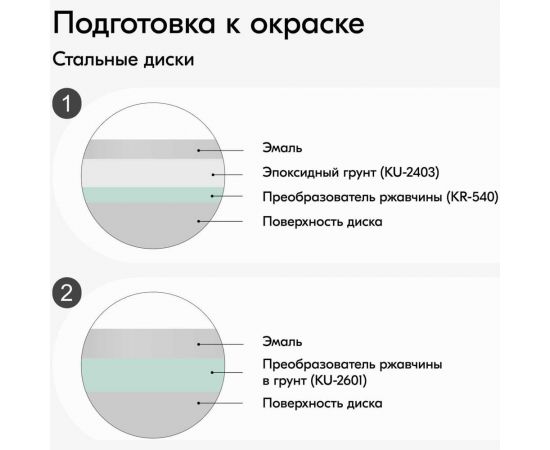 Подготовка к окраске

Стальные диски

1

Эмаль

Эпоксидный грунт (KU-2403)

Преобразователь ржавчины (KR-540)

Поверхность диска

2

Эмаль

Преобразователь ржавчины в грунт (KU-2601)

Поверхность диска